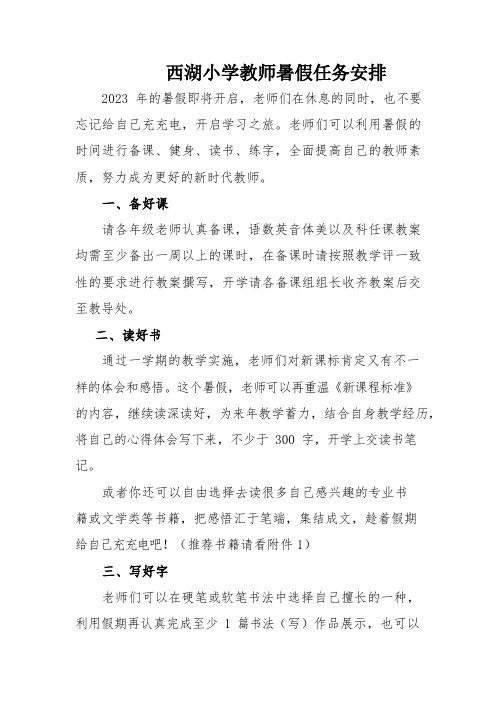 西湖小学教师暑假任务安排

2023 年的暑假即将开启，老师们在休息的同时，也不要忘记给自己充充电，开启学习之旅。老师们可以利用暑假的时间进行备课、健身、读书、练字，全面提高自己的教师素质，努力成为更好的新时代教师。

一、备好课

请各年级老师认真备课，语数英音体美以及科任课教案均需至少备出一周以上的课时，在备课时请按照教学评一致性的要求进行教案撰写，开学请各备课组组长收齐教案后交至教导处。

二、读好书

通过一学期的教学实施，老师们对新课标肯定又有不一样的体会和感悟。这个暑假，老师可以再重温《新课程标准》的内容，继续读深读好，为来年教学蓄力，结合自身教学经历，将自己的心得体会写下来，不少于 300 字，开学上交读书笔记。

或者你还可以自由选择去读很多自己感兴趣的专业书籍或文学类等书籍，把感悟汇于笔端，集结成文，趁着假期给自己充充电吧！（推荐书籍请看附件 1）

三、写好字

老师们可以在硬笔或软笔书法中选择自己擅长的一种，利用假期再认真完成至少 1 篇书法（写）作品展示，也可以